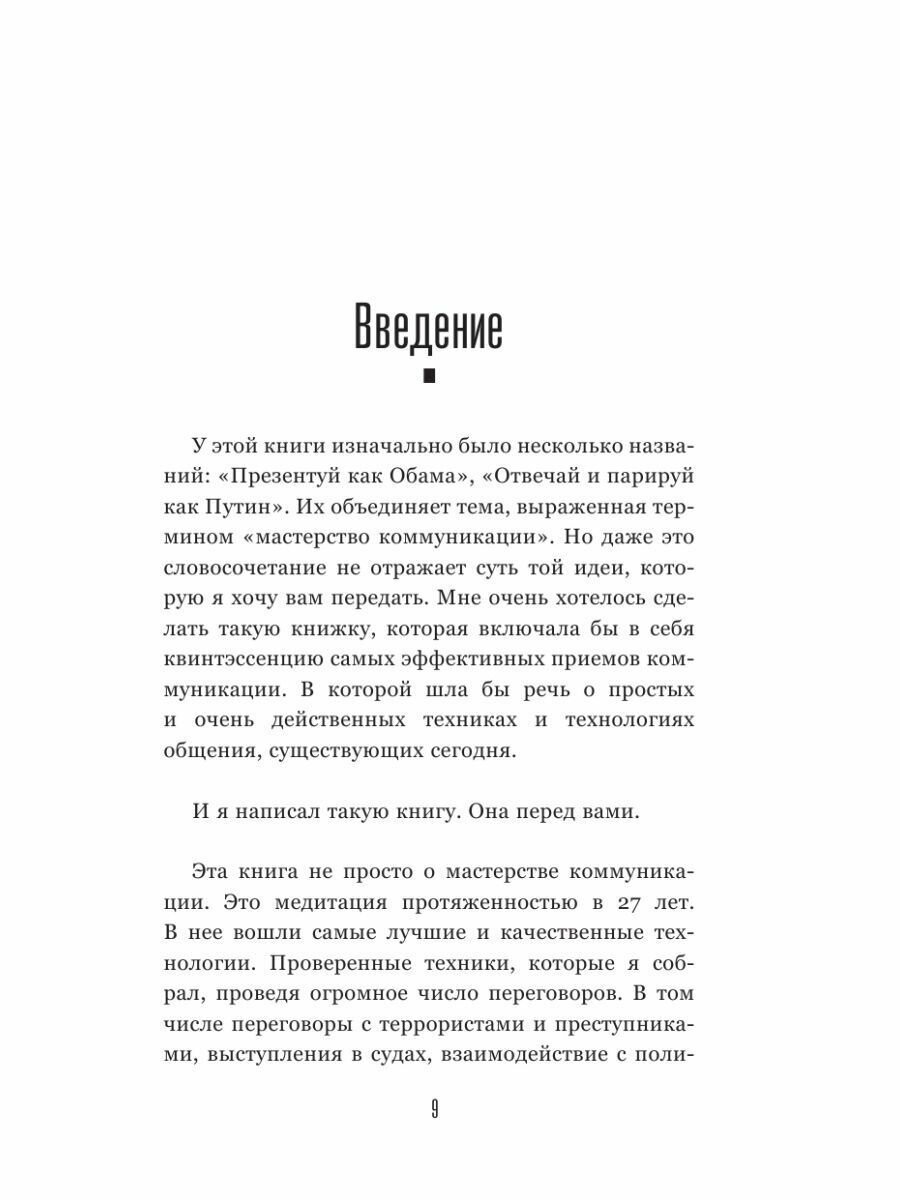 Введение

У этой книги изначально было несколько названий: «Презентуй как Обама», «Отвечай и парируй как Путин». Их объединяет тема, выраженная термином «мастерство коммуникации». Но даже это словосочетание не отражает суть той идеи, которую я хочу вам передать. Мне очень хотелось сделать такую книжку, которая включала бы в себя квинтэссенцию самых эффективных приемов коммуникации. В которой шла бы речь о простых и очень действенных техниках и технологиях общения, существующих сегодня.

И я написал такую книгу. Она перед вами.

Эта книга не просто о мастерстве коммуникации. Это медитация протяженностью в 27 лет. В нее вошли самые лучшие и качественные технологии. Проверенные техники, которые я собрал, проведя огромное число переговоров. В том числе переговоры с террористами и преступниками, выступления в судах, взаимодействие с поли-

9